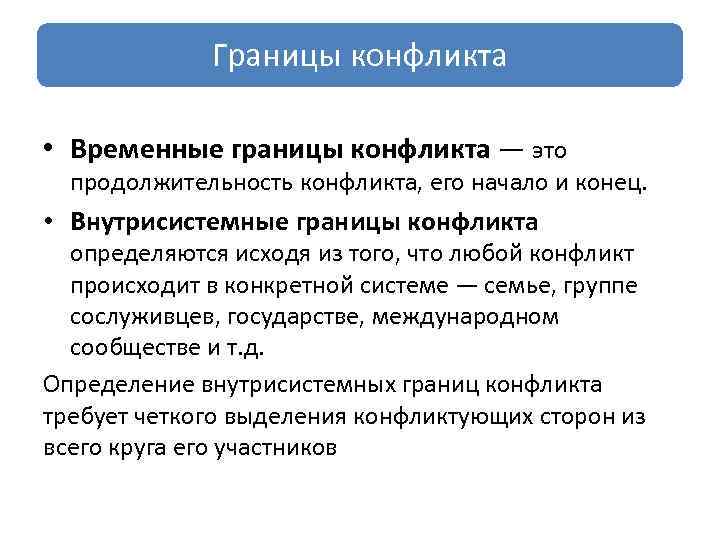 Границы конфликта

• **Временные границы конфликта** — это продолжительность конфликта, его начало и конец.
• **Внутрисистемные границы конфликта** определяются исходя из того, что любой конфликт происходит в конкретной системе — семье, группе сослуживцев, государстве, международном сообществе и т.д.

Определение внутрисистемных границ конфликта требует четкого выделения конфликтующих сторон из всего круга его участников